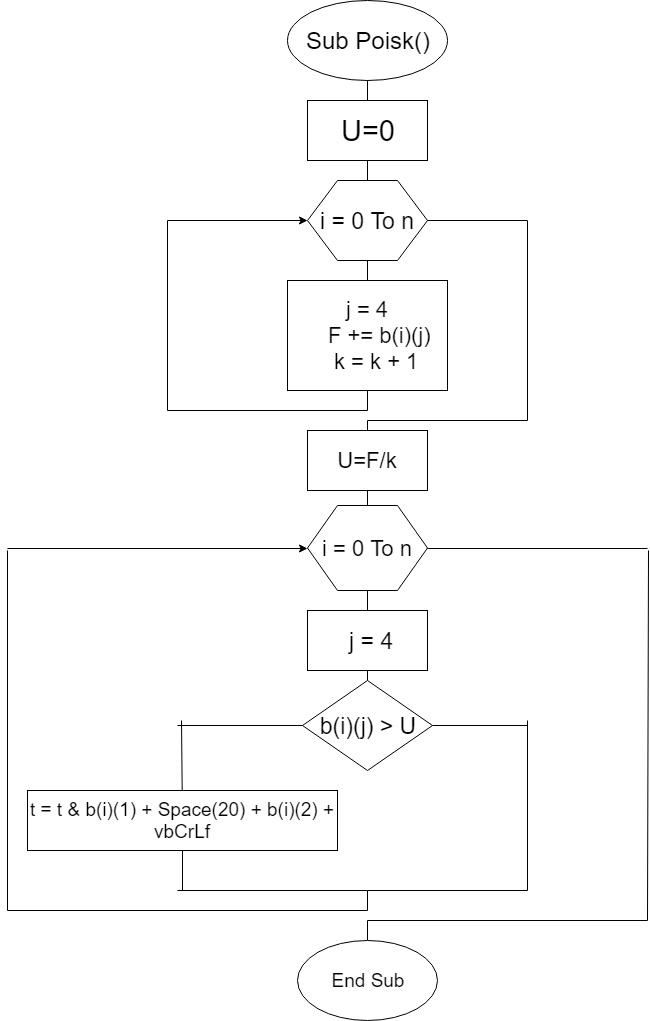 Sub Poisk()

U=0

i = 0 To n

j = 4
F += b(i)(j)
k = k + 1

U=F/k

i = 0 To n

j = 4

b(i)(j) > U

t = t & b(i)(1) + Space(20) + b(i)(2) + vbCrLf

End Sub